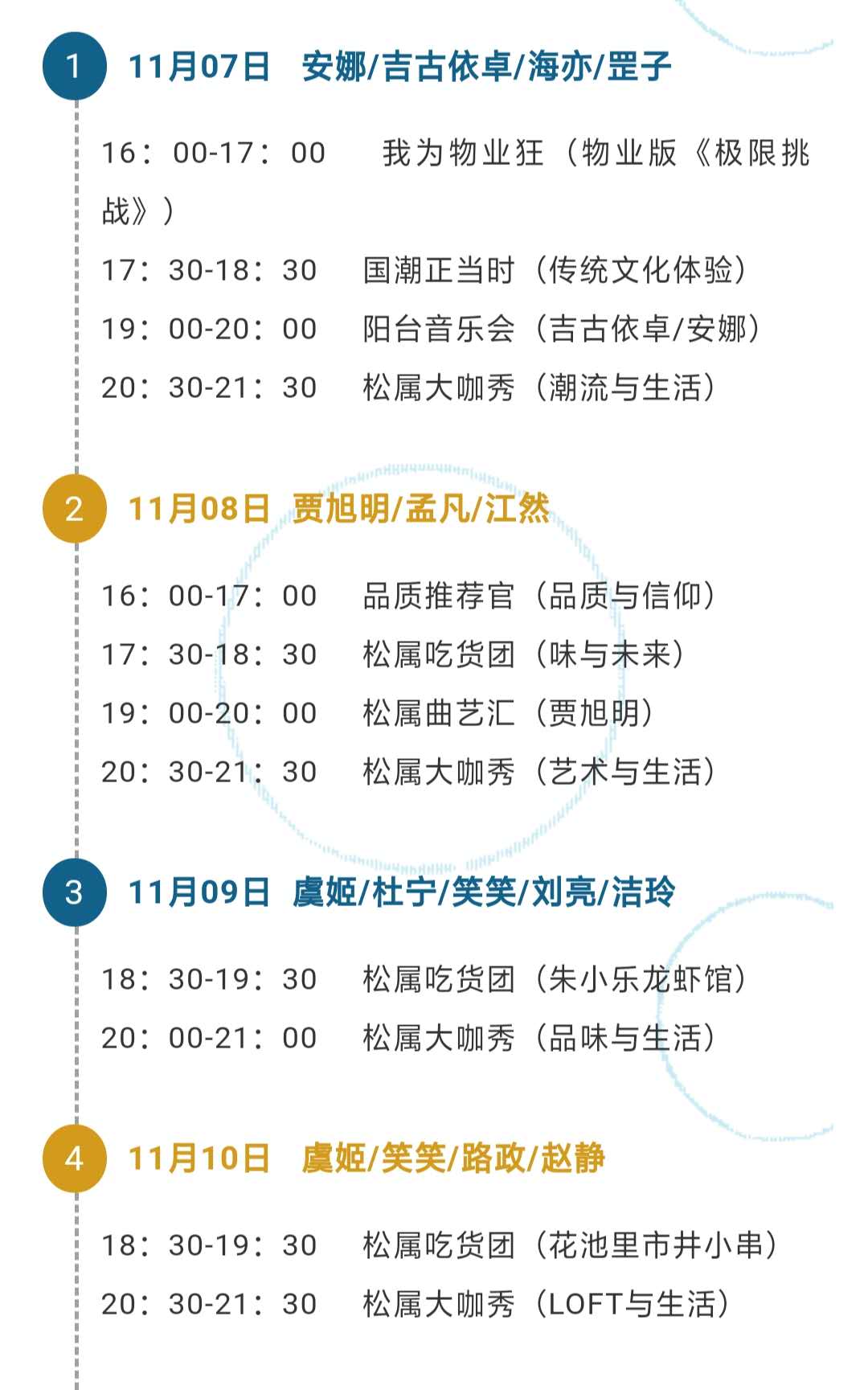 1 11月07日 安娜/吉古依卓/海亦/罡子

16：00-17：00 我为物业狂（物业版《极限挑战》）

17：30-18：30 国潮正当时（传统文化体验）

19：00-20：00 阳台音乐会（吉古依卓/安娜）

20：30-21：30 松属大咖秀（潮流与生活）

2 11月08日 贾旭明/孟凡/江然

16：00-17：00 品质推荐官（品质与信仰）

17：30-18：30 松属吃货团（味与未来）

19：00-20：00 松属曲艺汇（贾旭明）

20：30-21：30 松属大咖秀（艺术与生活）

3 11月09日 虞姬/杜宁/笑笑/刘亮/洁玲

18：30-19：30 松属吃货团（朱小乐龙虾馆）

20：00-21：00 松属大咖秀（品味与生活）

4 11月10日 虞姬/笑笑/路政/赵静

18：30-19：30 松属吃货团（花池里市井小串）

20：30-21：30 松属大咖秀（LOFT与生活）